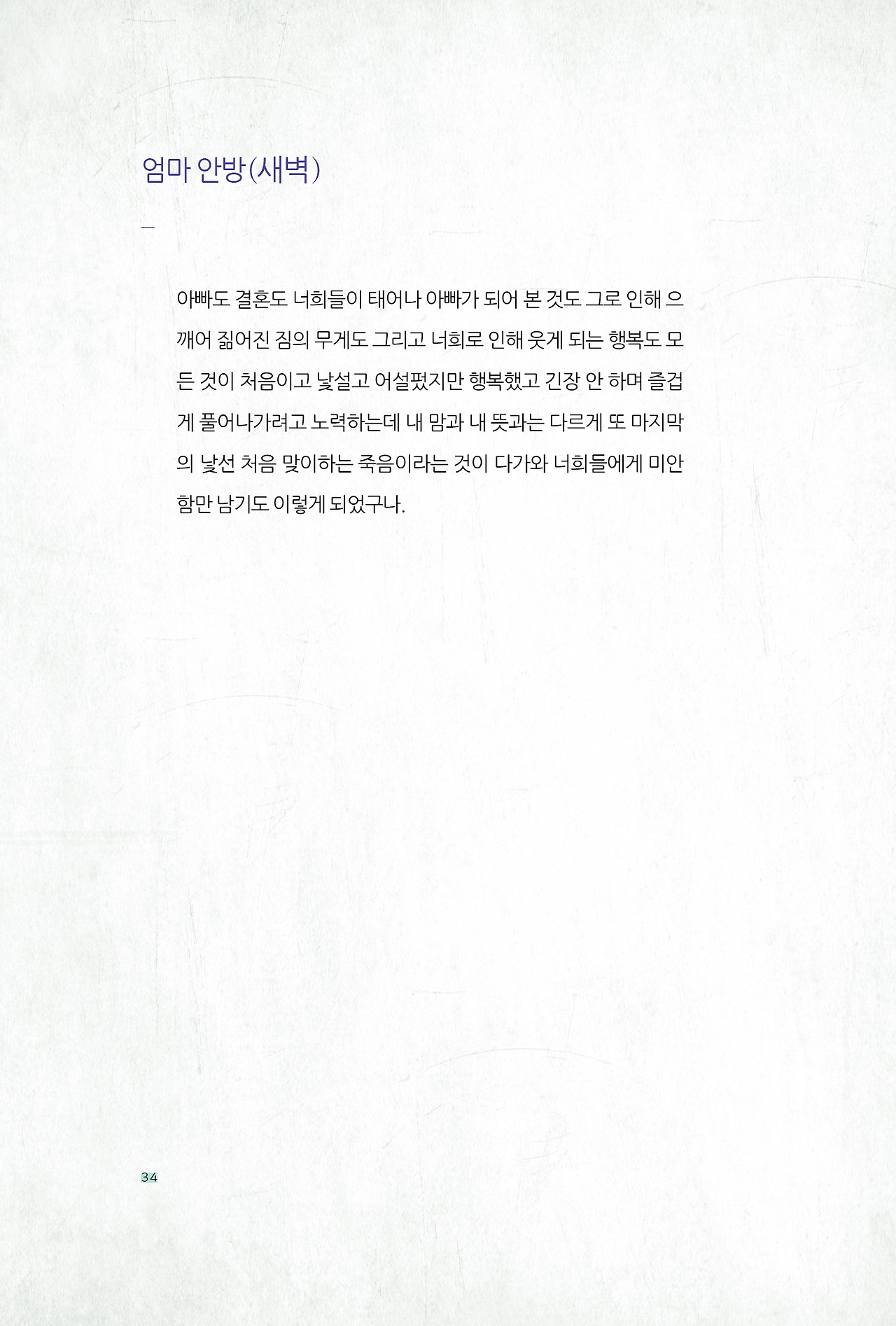 엄마 안방(새벽)

—

아빠도 결혼도 너희들이 태어나 아빠가 되어 본 것도 그로 인해 으깨어 짊어진 짐의 무게도 그리고 너희로 인해 웃게 되는 행복도 모든 것이 처음이고 낯설고 어설펐지만 행복했고 긴장 안 하며 즐겁게 풀어나가려고 노력하는데 내 맘과 내 뜻과는 다르게 또 마지막의 낯선 처음 맞이하는 죽음이라는 것이 다가와 너희들에게 미안함만 남기도 이렇게 되었구나.

34